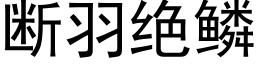 断羽绝鳞